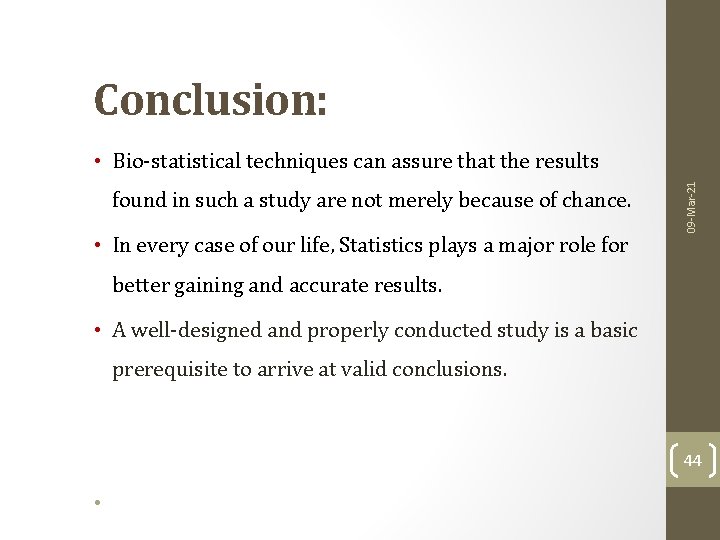 Conclusion:

• Bio-statistical techniques can assure that the results found in such a study are not merely because of chance.

• In every case of our life, Statistics plays a major role for better gaining and accurate results.

• A well-designed and properly conducted study is a basic prerequisite to arrive at valid conclusions.

09-Mar-21

44